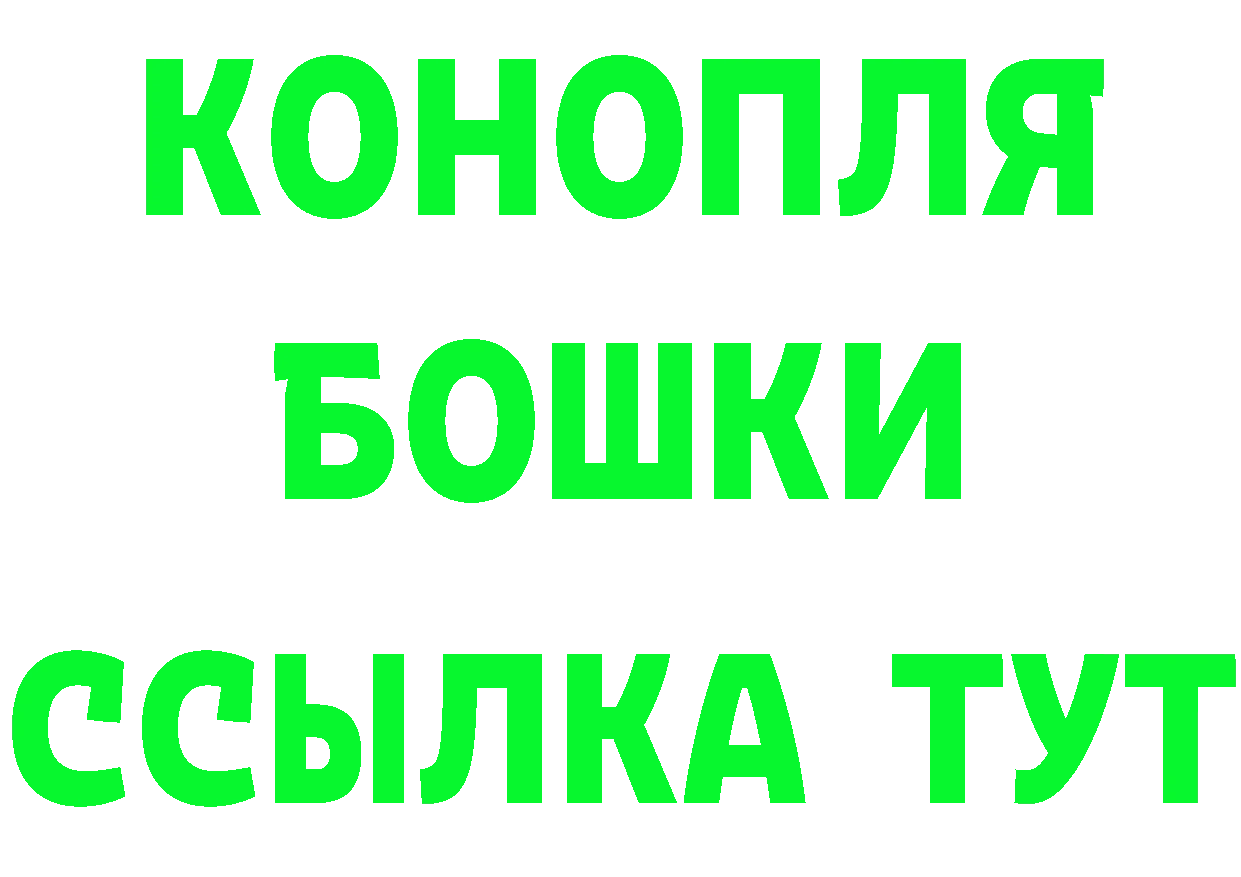 КОНОПЛЯ
БОШКИ
ССЫЛКА ТУТ